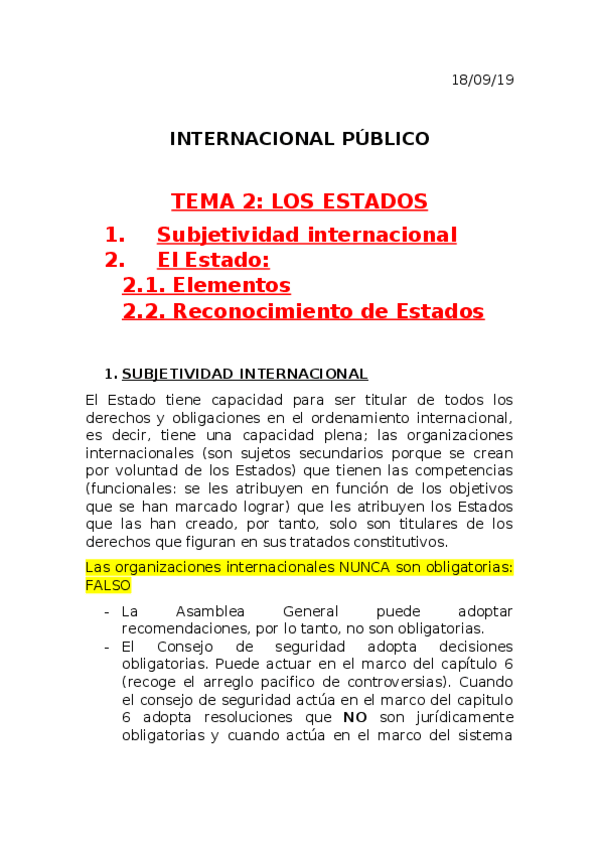 18/09/19

INTERNACIONAL PÚBLICO

TEMA 2: LOS ESTADOS

1. Subjetividad internacional
2. El Estado:
2.1. Elementos
2.2. Reconocimiento de Estados

1. SUBJETIVIDAD INTERNACIONAL

El Estado tiene capacidad para ser titular de todos los derechos y obligaciones en el ordenamiento internacional, es decir, tiene una capacidad plena; las organizaciones internacionales (son sujetos secundarios porque se crean por voluntad de los Estados) que tienen las competencias (funcionales: se les atribuyen en función de los objetivos que se han marcado lograr) que les atribuyen los Estados que las han creado, por tanto, solo son titulares de los derechos que figuran en sus tratados constitutivos.

Las organizaciones internacionales NUNCA son obligatorias: FALSO

- La Asamblea General puede adoptar recomendaciones, por lo tanto, no son obligatorias.
- El Consejo de seguridad adopta decisiones obligatorias. Puede actuar en el marco del capítulo 6 (recoge el arreglo pacifico de controversias). Cuando el consejo de seguridad actúa en el marco del capitulo 6 adopta resoluciones que NO son jurídicamente obligatorias y cuando actúa en el marco del sistema